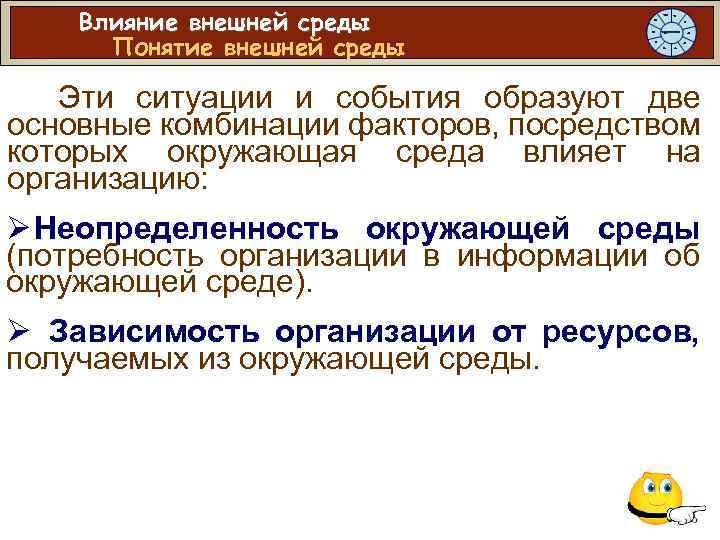 Влияние внешней среды
Понятие внешней среды

Эти ситуации и события образуют две основные комбинации факторов, посредством которых окружающая среда влияет на организацию:

➢Неопределенность окружающей среды (потребность организации в информации об окружающей среде).

➢ Зависимость организации от ресурсов, получаемых из окружающей среды.